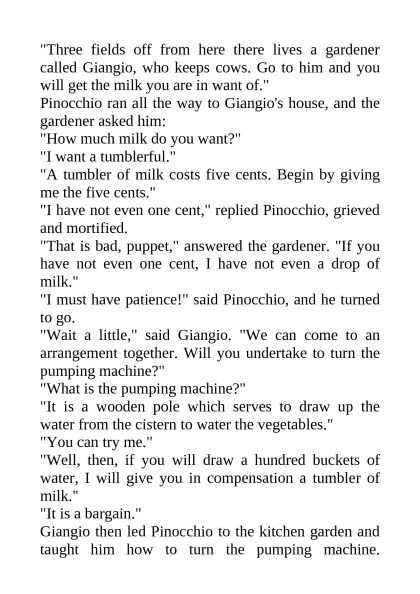 "Three fields off from here there lives a gardener called Giangio, who keeps cows. Go to him and you will get the milk you are in want of."

Pinocchio ran all the way to Giangio's house, and the gardener asked him:

"How much milk do you want?"

"I want a tumblerful."

"A tumbler of milk costs five cents. Begin by giving me the five cents."

"I have not even one cent," replied Pinocchio, grieved and mortified.

"That is bad, puppet," answered the gardener. "If you have not even one cent, I have not even a drop of milk."

"I must have patience!" said Pinocchio, and he turned to go.

"Wait a little," said Giangio. "We can come to an arrangement together. Will you undertake to turn the pumping machine?"

"What is the pumping machine?"

"It is a wooden pole which serves to draw up the water from the cistern to water the vegetables."

"You can try me."

"Well, then, if you will draw a hundred buckets of water, I will give you in compensation a tumbler of milk."

"It is a bargain."

Giangio then led Pinocchio to the kitchen garden and taught him how to turn the pumping machine.